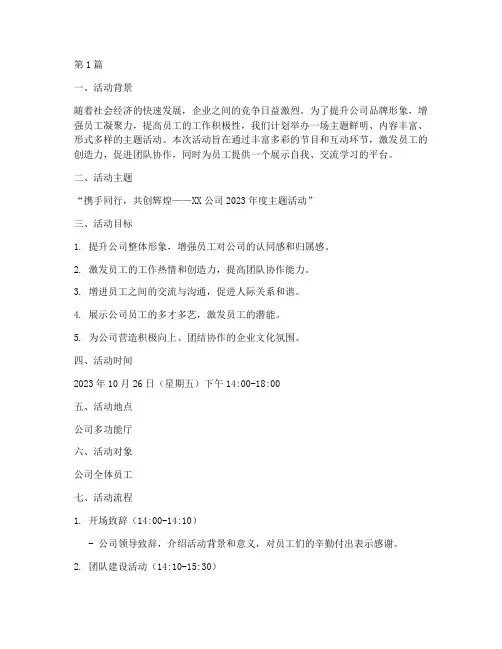 第1篇

一、活动背景

随着社会经济的快速发展，企业之间的竞争日益激烈。为了提升公司品牌形象，增强员工凝聚力，提高员工的工作积极性，我们计划举办一场主题鲜明、内容丰富、形式多样的主题活动。本次活动旨在通过丰富多彩的节目和互动环节，激发员工的创造力，促进团队协作，同时为员工提供一个展示自我、交流学习的平台。

二、活动主题

“携手同行，共创辉煌——XX公司2023年度主题活动”

三、活动目标

1. 提升公司整体形象，增强员工对公司的认同感和归属感。

2. 激发员工的工作热情和创造力，提高团队协作能力。

3. 增进员工之间的交流与沟通，促进人际关系和谐。

4. 展示公司员工的多才多艺，激发员工的潜能。

5. 为公司营造积极向上、团结协作的企业文化氛围。

四、活动时间

2023年10月26日（星期五）下午14:00-18:00

五、活动地点

公司多功能厅

六、活动对象

公司全体员工

七、活动流程

1. 开场致辞（14:00-14:10）

- 公司领导致辞，介绍活动背景和意义，对员工们的辛勤付出表示感谢。

2. 团队建设活动（14:10-15:30）